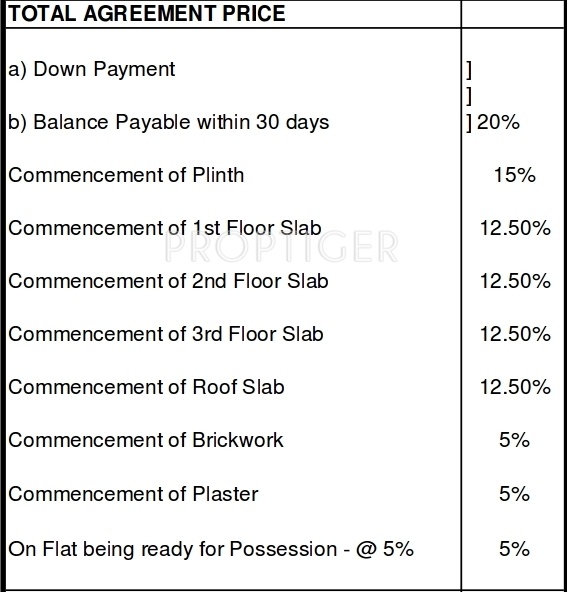 | TOTAL AGREEMENT PRICE | |
|---|---|
| a) Down Payment | ] |
| | ] |
| b) Balance Payable within 30 days | ] 20% |
| Commencement of Plinth | 15% |
| Commencement of 1st Floor Slab | 12.50% |
| Commencement of 2nd Floor Slab | 12.50% |
| Commencement of 3rd Floor Slab | 12.50% |
| Commencement of Roof Slab | 12.50% |
| Commencement of Brickwork | 5% |
| Commencement of Plaster | 5% |
| On Flat being ready for Possession - @ 5% | 5% |

PROPTIGER